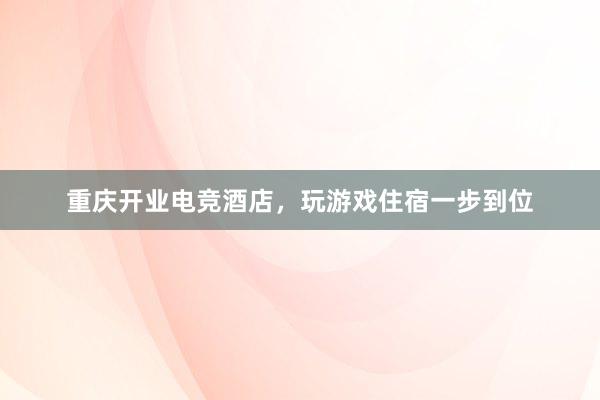 重庆开业电竞酒店，玩游戏住宿一步到位